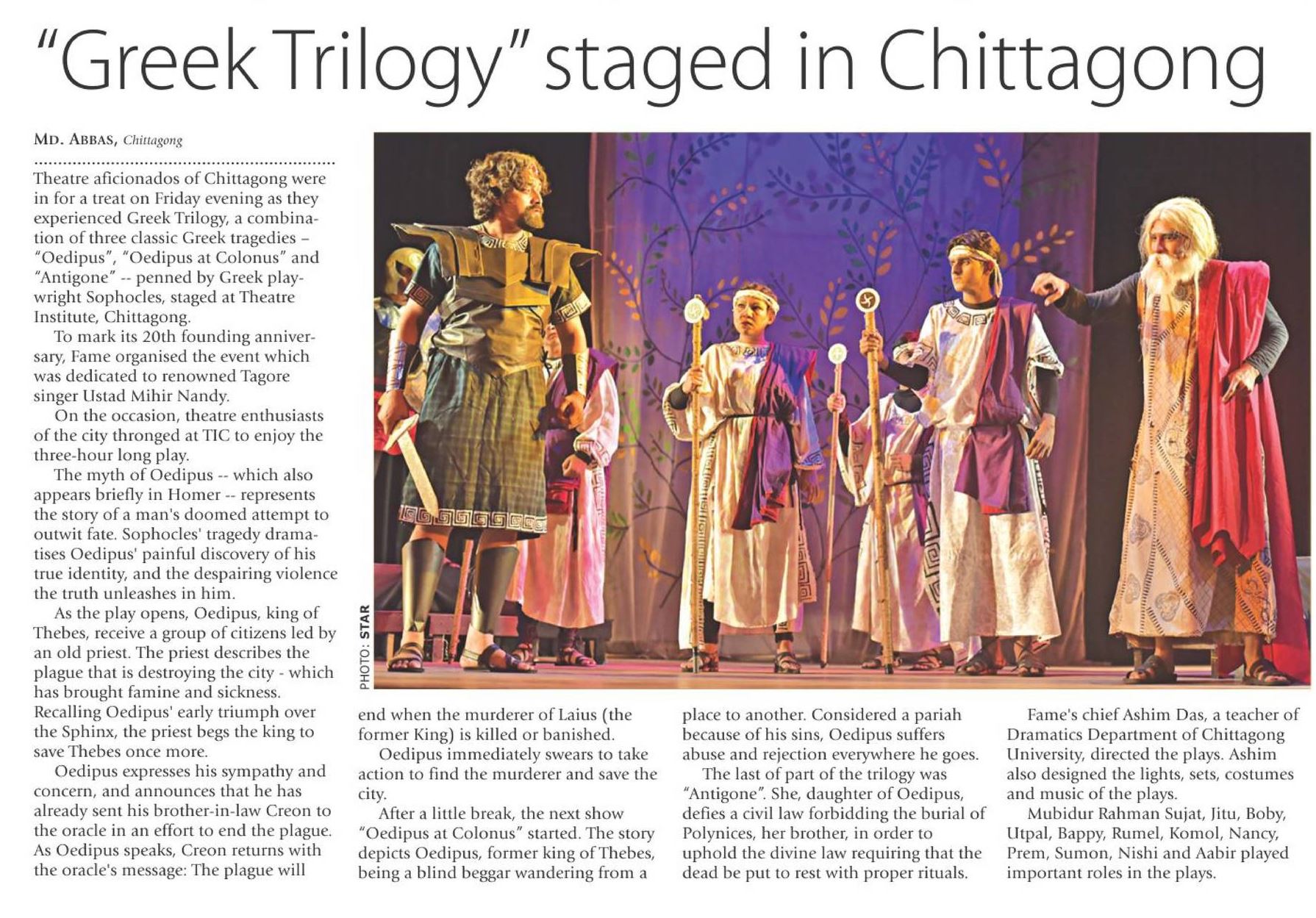 "Greek Trilogy" staged in Chittagong

MD. ABBAS, Chittagong

Theatre aficionados of Chittagong were in for a treat on Friday evening as they experienced Greek Trilogy, a combination of three classic Greek tragedies – "Oedipus", "Oedipus at Colonus" and "Antigone" -- penned by Greek playwright Sophocles, staged at Theatre Institute, Chittagong.

To mark its 20th founding anniversary, Fame organised the event which was dedicated to renowned Tagore singer Ustad Mihir Nandy.

On the occasion, theatre enthusiasts of the city thronged at TIC to enjoy the three-hour long play.

The myth of Oedipus -- which also appears briefly in Homer -- represents the story of a man's doomed attempt to outwit fate. Sophocles' tragedy dramatises Oedipus' painful discovery of his true identity, and the despairing violence the truth unleashes in him.

As the play opens, Oedipus, king of Thebes, receive a group of citizens led by an old priest. The priest describes the plague that is destroying the city - which has brought famine and sickness. Recalling Oedipus' early triumph over the Sphinx, the priest begs the king to save Thebes once more.

Oedipus expresses his sympathy and concern, and announces that he has already sent his brother-in-law Creon to the oracle in an effort to end the plague. As Oedipus speaks, Creon returns with the oracle's message: The plague will end when the murderer of Laius (the former King) is killed or banished.

Oedipus immediately swears to take action to find the murderer and save the city.

After a little break, the next show "Oedipus at Colonus" started. The story depicts Oedipus, former king of Thebes, being a blind beggar wandering from a place to another. Considered a pariah because of his sins, Oedipus suffers abuse and rejection everywhere he goes.

The last of part of the trilogy was "Antigone". She, daughter of Oedipus, defies a civil law forbidding the burial of Polynices, her brother, in order to uphold the divine law requiring that the dead be put to rest with proper rituals.

Fame's chief Ashim Das, a teacher of Dramatics Department of Chittagong University, directed the plays. Ashim also designed the lights, sets, costumes and music of the plays.

Mubidur Rahman Sujat, Jitu, Boby, Utpal, Bappy, Rumel, Komol, Nancy, Prem, Sumon, Nishi and Aabir played important roles in the plays.

PHOTO: STAR